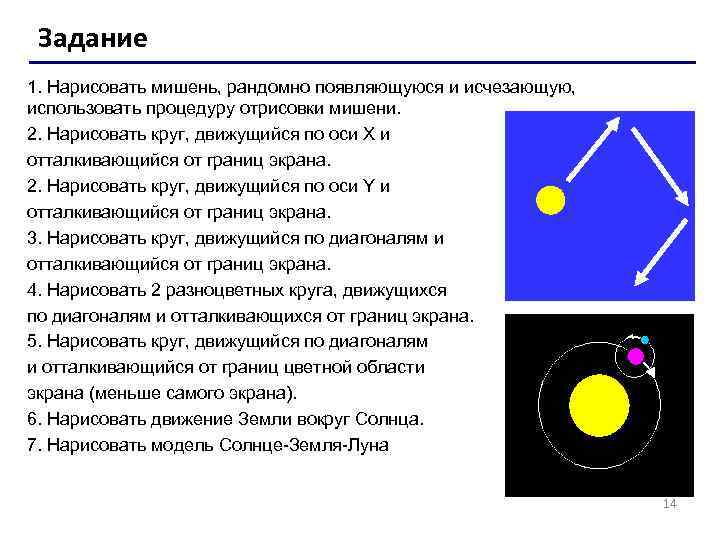 Задание

1. Нарисовать мишень, рандомно появляющуюся и исчезающую, использовать процедуру отрисовки мишени.

2. Нарисовать круг, движущийся по оси X и отталкивающийся от границ экрана.

2. Нарисовать круг, движущийся по оси Y и отталкивающийся от границ экрана.

3. Нарисовать круг, движущийся по диагоналям и отталкивающийся от границ экрана.

4. Нарисовать 2 разноцветных круга, движущихся по диагоналям и отталкивающихся от границ экрана.

5. Нарисовать круг, движущийся по диагоналям и отталкивающийся от границ цветной области экрана (меньше самого экрана).

6. Нарисовать движение Земли вокруг Солнца.

7. Нарисовать модель Солнце-Земля-Луна

14